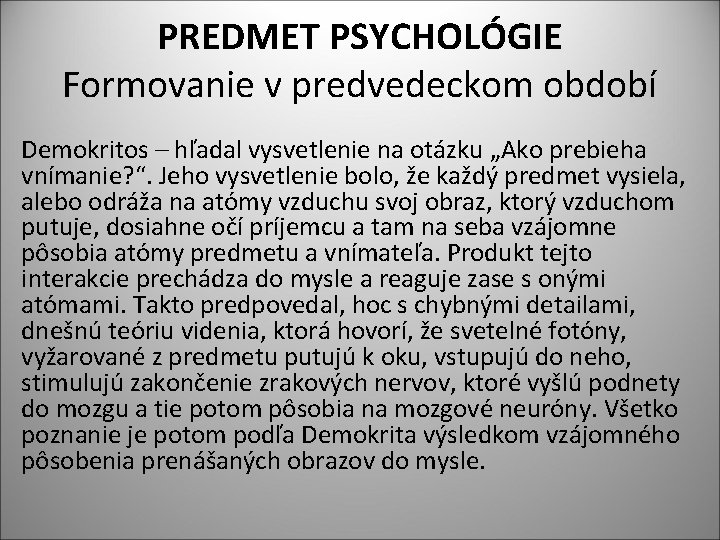 PREDMET PSYCHOLÓGIE
Formovanie v predvedeckom období

Demokritos – hľadal vysvetlenie na otázku „Ako prebieha vnímanie?“. Jeho vysvetlenie bolo, že každý predmet vysiela, alebo odráža na atómy vzduchu svoj obraz, ktorý vzduchom putuje, dosiahne očí príjemcu a tam na seba vzájomne pôsobia atómy predmetu a vnímateľa. Produkt tejto interakcie prechádza do mysle a reaguje zase s onými atómami. Takto predpovedal, hoc s chybnými detailami, dnešnú teóriu videnia, ktorá hovorí, že svetelné fotóny, vyžarované z predmetu putujú k oku, vstupujú do neho, stimulujú zakončenie zrakových nervov, ktoré vyšlú podnety do mozgu a tie potom pôsobia na mozgové neuróny. Všetko poznanie je potom podľa Demokrita výsledkom vzájomného pôsobenia prenášaných obrazov do mysle.